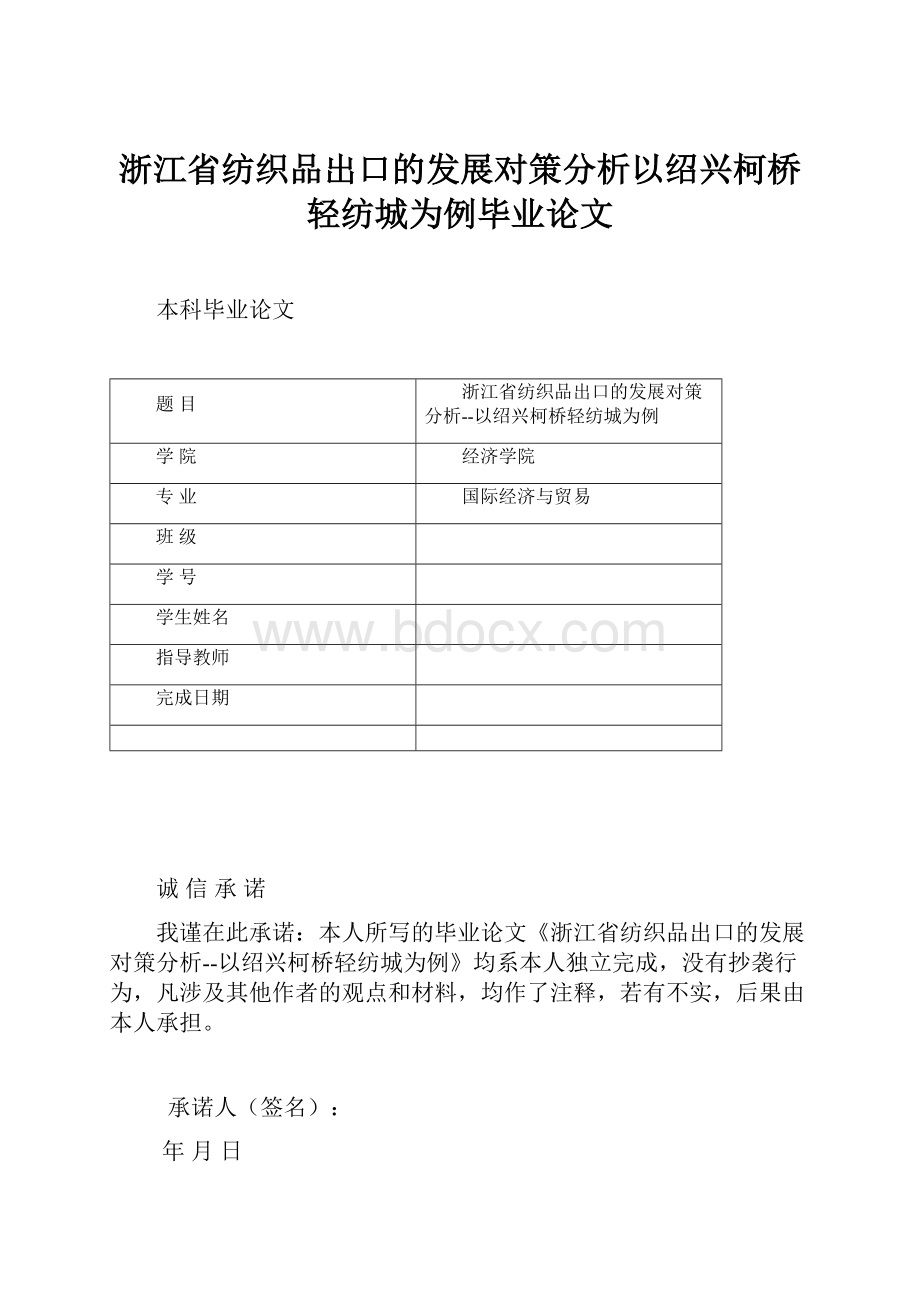 浙江省纺织品出口的发展对策分析以绍兴柯桥轻纺城为例毕业论文

本科毕业论文

| 题 目 | 浙江省纺织品出口的发展对策分析--以绍兴柯桥轻纺城为例 |
|---|---|
| 学 院 | 经济学院 |
| 专 业 | 国际经济与贸易 |
| 班 级 | |
| 学 号 | |
| 学生姓名 | |
| 指导教师 | |
| 完成日期 | |
| | |

www.bdocx.com

诚 信 承 诺

我谨在此承诺：本人所写的毕业论文《浙江省纺织品出口的发展对策分析--以绍兴柯桥轻纺城为例》均系本人独立完成，没有抄袭行为，凡涉及其他作者的观点和材料，均作了注释，若有不实，后果由本人承担。

承诺人（签名）：

年 月 日